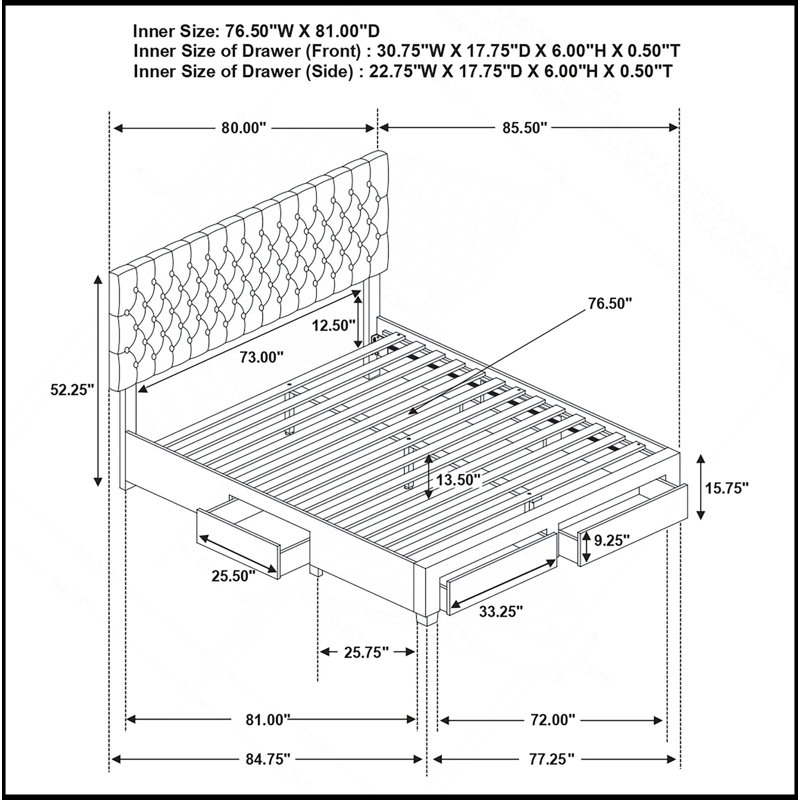 Inner Size: 76.50"W X 81.00"D
Inner Size of Drawer (Front) : 30.75"W X 17.75"D X 6.00"H X 0.50"T
Inner Size of Drawer (Side) : 22.75"W X 17.75"D X 6.00"H X 0.50"T

80.00"
85.50"
76.50"
12.50"
73.00"
52.25"
13.50"
15.75"
9.25"
25.50"
33.25"
25.75"
81.00"
72.00"
84.75"
77.25"